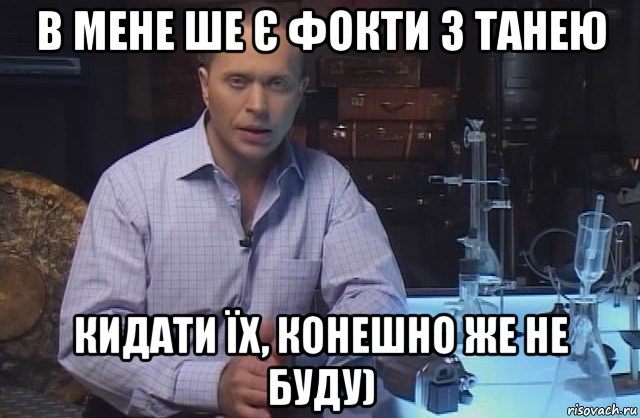 В МЕНЕ ШЕ Є ФОКТИ З ТАНЕЮ

КИДАТИ ЇХ, КОНЕШНО ЖЕ НЕ БУДУ)

risovach.ru